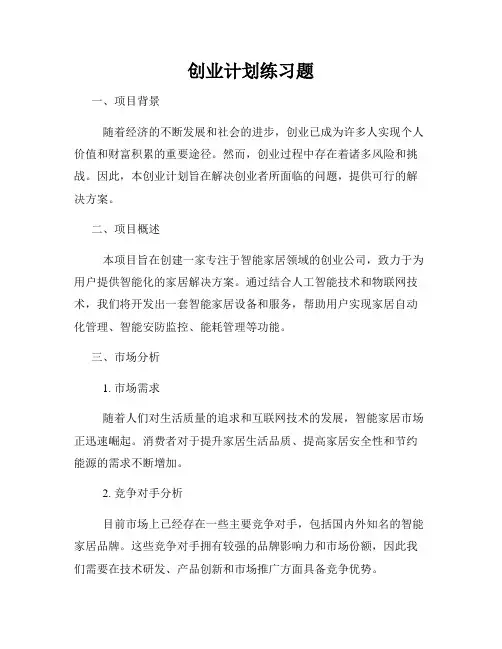 创业计划练习题

一、项目背景

随着经济的不断发展和社会的进步，创业已成为许多人实现个人价值和财富积累的重要途径。然而，创业过程中存在着诸多风险和挑战。因此，本创业计划旨在解决创业者所面临的问题，提供可行的解决方案。

二、项目概述

本项目旨在创建一家专注于智能家居领域的创业公司，致力于为用户提供智能化的家居解决方案。通过结合人工智能技术和物联网技术，我们将开发出一套智能家居设备和服务，帮助用户实现家居自动化管理、智能安防监控、能耗管理等功能。

三、市场分析

1. 市场需求

随着人们对生活质量的追求和互联网技术的发展，智能家居市场正迅速崛起。消费者对于提升家居生活品质、提高家居安全性和节约能源的需求不断增加。

2. 竞争对手分析

目前市场上已经存在一些主要竞争对手，包括国内外知名的智能家居品牌。这些竞争对手拥有较强的品牌影响力和市场份额，因此我们需要在技术研发、产品创新和市场推广方面具备竞争优势。